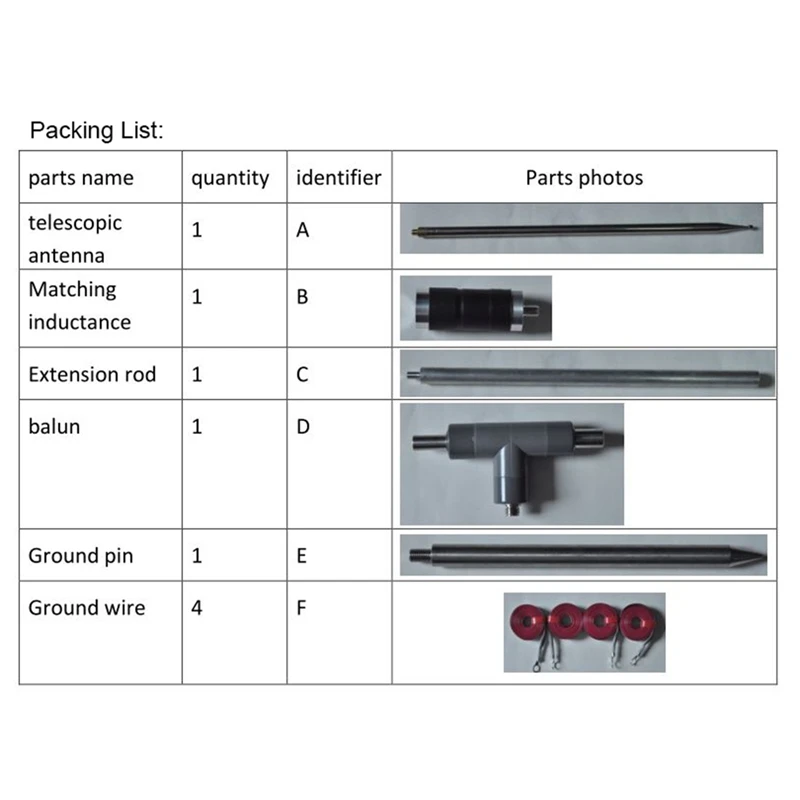 Packing List:

| parts name | quantity | identifier | Parts photos |
|---|---|---|---|
| telescopic antenna | 1 | A | |
| Matching inductance | 1 | B | |
| Extension rod | 1 | C | |
| balun | 1 | D | |
| Ground pin | 1 | E | |
| Ground wire | 4 | F | |